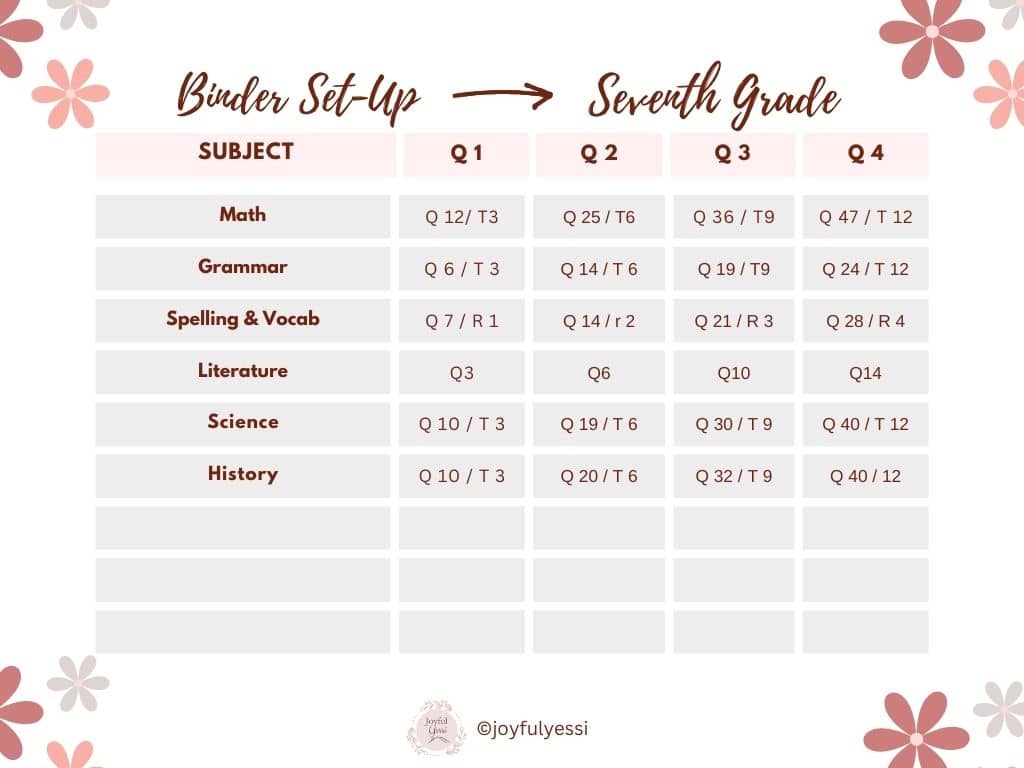 Binder Set-Up → Seventh Grade

| SUBJECT | Q 1 | Q 2 | Q 3 | Q 4 |
|---|---|---|---|---|
| Math | Q 12/ T3 | Q 25 / T6 | Q 36 / T9 | Q 47 / T 12 |
| Grammar | Q 6 / T 3 | Q 14 / T 6 | Q 19 / T9 | Q 24 / T 12 |
| Spelling & Vocab | Q 7 / R 1 | Q 14 / r 2 | Q 21 / R 3 | Q 28 / R 4 |
| Literature | Q3 | Q6 | Q10 | Q14 |
| Science | Q 10 / T 3 | Q 19 / T 6 | Q 30 / T 9 | Q 40 / T 12 |
| History | Q 10 / T 3 | Q 20 / T 6 | Q 32 / T 9 | Q 40 / 12 |
| | | | | |
| | | | | |
| | | | | |

Joyful Yessi

©joyfulyessi